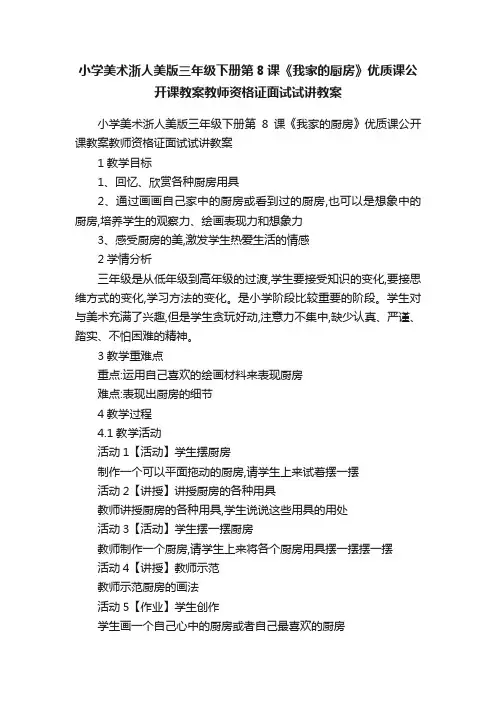 小学美术浙人美版三年级下册第 8 课《我家的厨房》优质课公开课教案教师资格证面试试讲教案

小学美术浙人美版三年级下册第 8 课《我家的厨房》优质课公开课教案教师资格证面试试讲教案

1 教学目标

1、回忆、欣赏各种厨房用具

2、通过画画自己家中的厨房或看到过的厨房,也可以是想象中的厨房,培养学生的观察力、绘画表现力和想象力

3、感受厨房的美,激发学生热爱生活的情感

2 学情分析

三年级是从低年级到高年级的过渡,学生要接受知识的变化,要接思维方式的变化,学习方法的变化。是小学阶段比较重要的阶段。学生对与美术充满了兴趣,但是学生贪玩好动,注意力不集中,缺少认真、严谨、踏实、不怕困难的精神。

3 教学重难点

重点:运用自己喜欢的绘画材料来表现厨房

难点:表现出厨房的细节

4 教学过程

4.1 教学活动

活动 1【活动】学生摆厨房

制作一个可以平面拖动的厨房,请学生上来试着摆一摆

活动 2【讲授】讲授厨房的各种用具

教师讲授厨房的各种用具,学生说说这些用具的用处

活动 3【活动】学生摆一摆厨房

教师制作一个厨房,请学生上来将各个厨房用具摆一摆摆一摆

活动 4【讲授】教师示范

教师示范厨房的画法

活动 5【作业】学生创作

学生画一个自己心中的厨房或者自己最喜欢的厨房